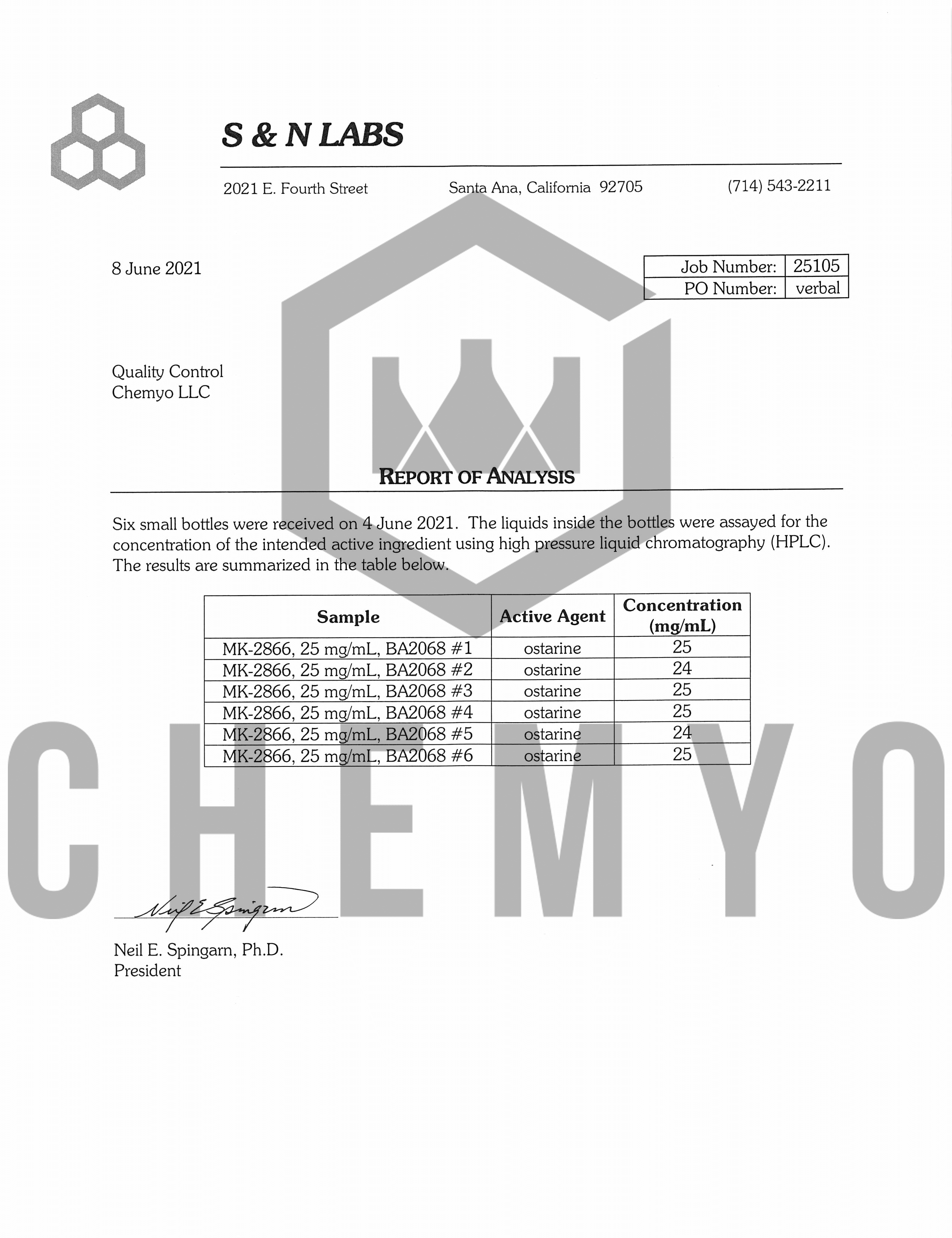 S & N LABS

2021 E. Fourth Street Santa Ana, California 92705 (714) 543-2211

8 June 2021

| Job Number: | 25105 |
|---|---|
| PO Number: | verbal |

Quality Control
Chemyo LLC

REPORT OF ANALYSIS

Six small bottles were received on 4 June 2021. The liquids inside the bottles were assayed for the concentration of the intended active ingredient using high pressure liquid chromatography (HPLC). The results are summarized in the table below.

| Sample | Active Agent | Concentration (mg/mL) |
|---|---|---|
| MK-2866, 25 mg/mL, BA2068 #1 | ostarine | 25 |
| MK-2866, 25 mg/mL, BA2068 #2 | ostarine | 24 |
| MK-2866, 25 mg/mL, BA2068 #3 | ostarine | 25 |
| MK-2866, 25 mg/mL, BA2068 #4 | ostarine | 25 |
| MK-2866, 25 mg/mL, BA2068 #5 | ostarine | 24 |
| MK-2866, 25 mg/mL, BA2068 #6 | ostarine | 25 |

CHEMYO

Neil E Spingarn

Neil E. Spingarn, Ph.D.
President